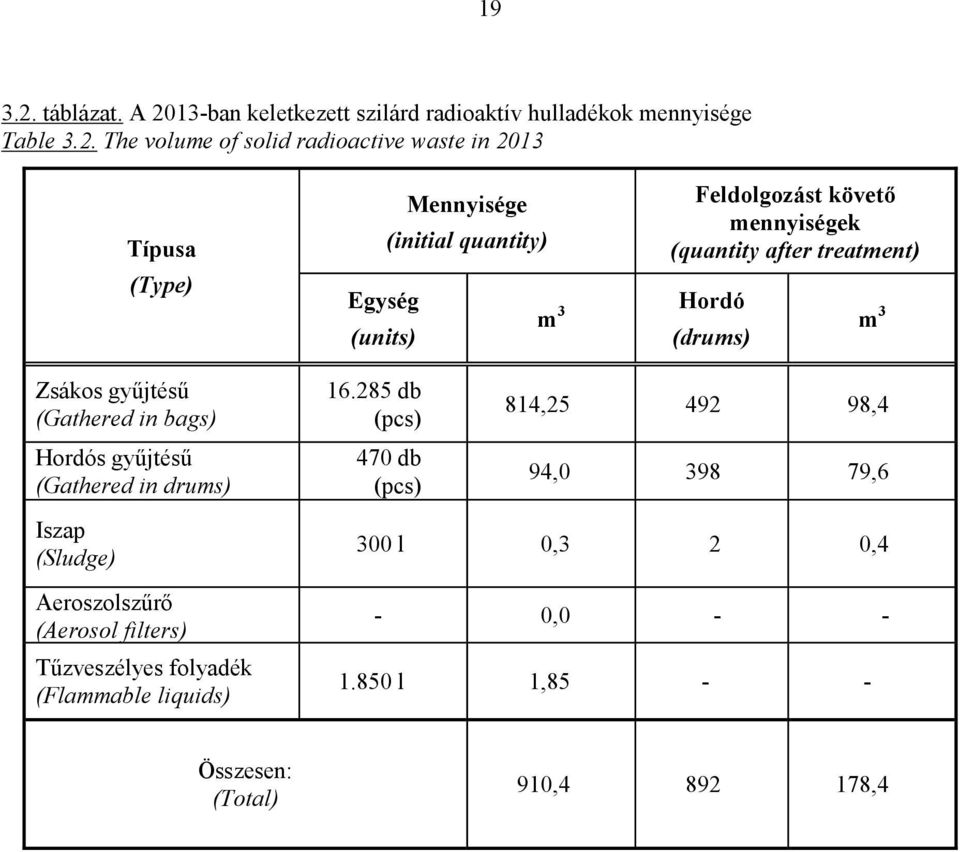 19

3.2. táblázat. A 2013-ban keletkezett szilárd radioaktív hulladékok mennyisége
Table 3.2. The volume of solid radioactive waste in 2013

| Típusa (Type) | Mennyisége (initial quantity) Egység (units) | Mennyisége (initial quantity) $m^3$ | Feldolgozást követő mennyiségek (quantity after treatment) Hordó (drums) | Feldolgozást követő mennyiségek (quantity after treatment) $m^3$ |
|---|---|---|---|---|
| Zsákos gyűjtésű (Gathered in bags) | 16.285 db (pcs) | 814,25 | 492 | 98,4 |
| Hordós gyűjtésű (Gathered in drums) | 470 db (pcs) | 94,0 | 398 | 79,6 |
| Iszap (Sludge) | 300 l | 0,3 | 2 | 0,4 |
| Aeroszolszűrő (Aerosol filters) | - | 0,0 | - | - |
| Tűzveszélyes folyadék (Flammable liquids) | 1.850 l | 1,85 | - | - |
| Összesen: (Total) | | 910,4 | 892 | 178,4 |